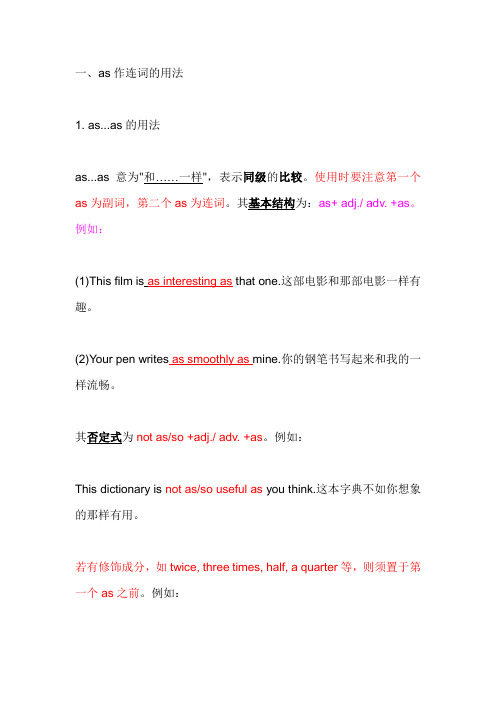 一、as 作连词的用法

1. as...as 的用法

as...as 意为"和……一样"，表示同级的比较。使用时要注意第一个 as 为副词，第二个 as 为连词。其基本结构为：as+ adj./ adv. +as。例如：

(1)This film is as interesting as that one.这部电影和那部电影一样有趣。

(2)Your pen writes as smoothly as mine.你的钢笔书写起来和我的一样流畅。

其否定式为 not as/so +adj./ adv. +as。例如：

This dictionary is not as/so useful as you think.这本字典不如你想象的那样有用。

若有修饰成分，如 twice, three times, half, a quarter 等，则须置于第一个 as 之前。例如：